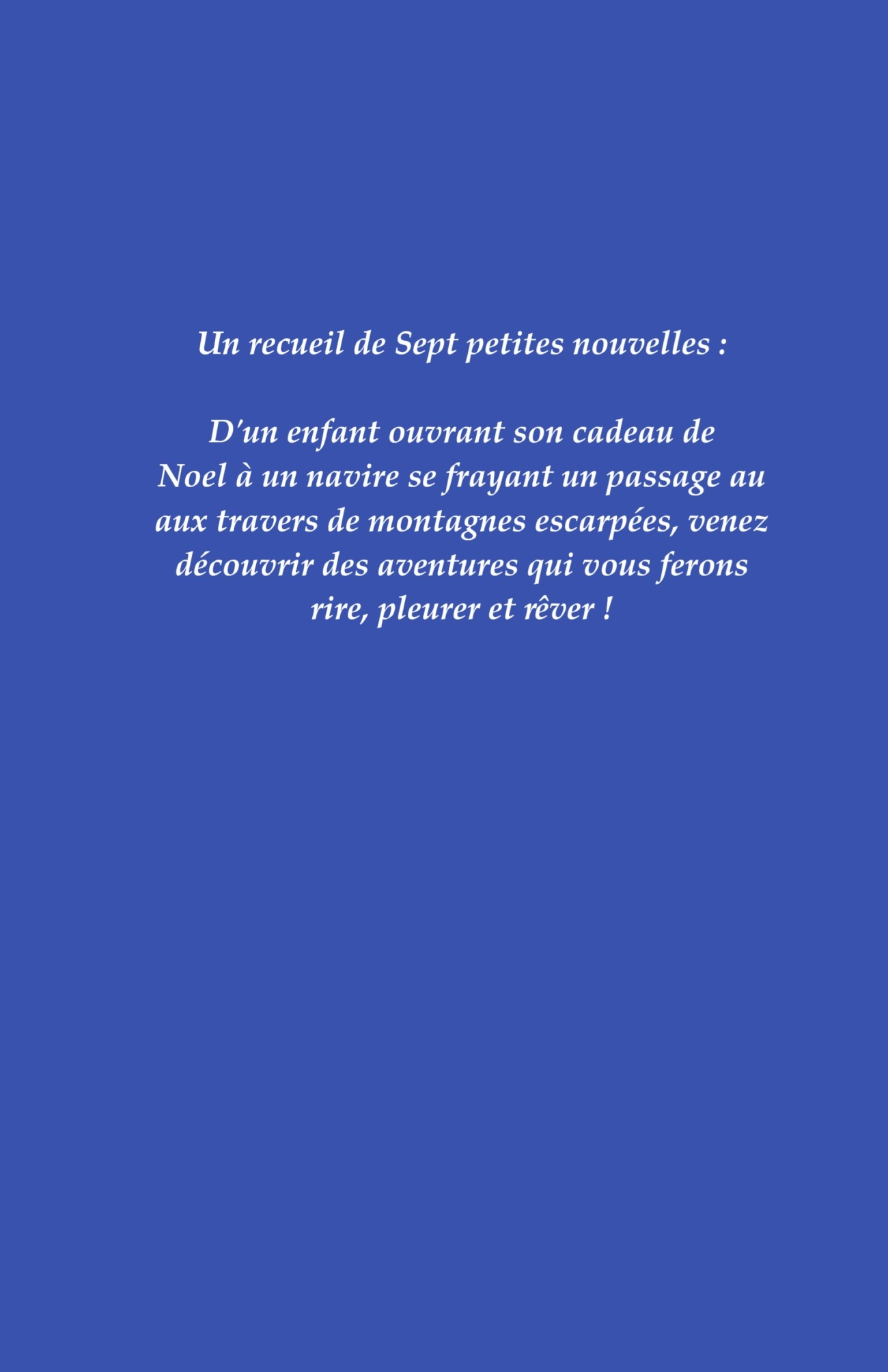 Un recueil de Sept petites nouvelles :

D'un enfant ouvrant son cadeau de Noel à un navire se frayant un passage au aux travers de montagnes escarpées, venez découvrir des aventures qui vous ferons rire, pleurer et rêver !